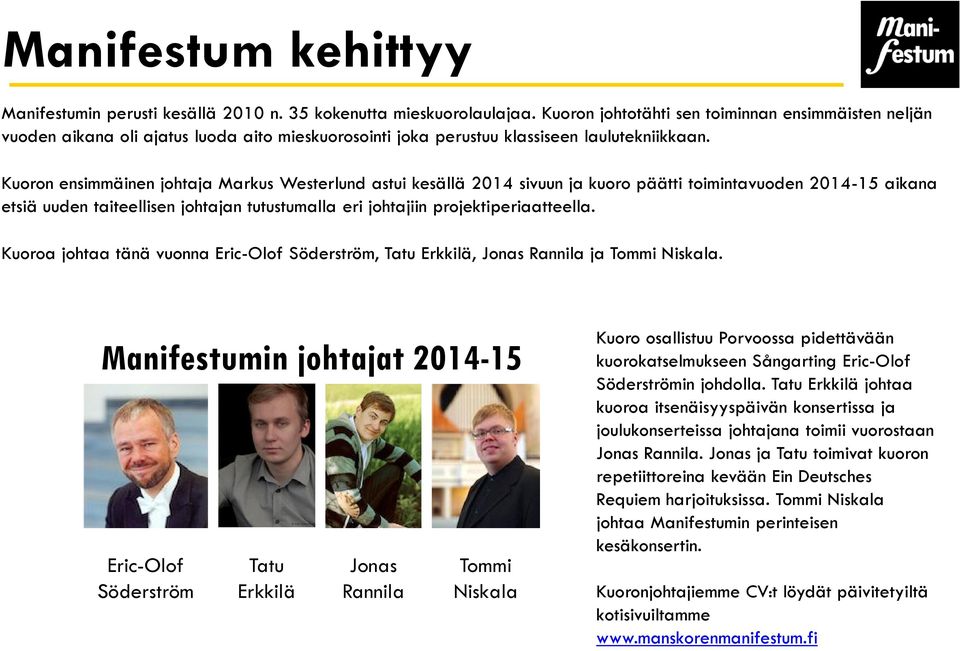 Manifestum kehittyy

Mani-festum

Manifestumin perusti kesällä 2010 n. 35 kokenutta mieskuorolaulajaa. Kuoron johtotähti sen toiminnan ensimmäisten neljän vuoden aikana oli ajatus luoda aito mieskuorosointi joka perustuu klassiseen laulutekniikkaan.

Kuoron ensimmäinen johtaja Markus Westerlund astui kesällä 2014 sivuun ja kuoro päätti toimintavuoden 2014-15 aikana etsiä uuden taiteellisen johtajan tutustumalla eri johtajiin projektiperiaatteella.

Kuoroa johtaa tänä vuonna Eric-Olof Söderström, Tatu Erkkilä, Jonas Rannila ja Tommi Niskala.

Manifestumin johtajat 2014-15

Eric-Olof Söderström

Tatu Erkkilä

Jonas Rannila

Tommi Niskala

Kuoro osallistuu Porvoossa pidettävään kuorokatselmukseen Sångarting Eric-Olof Söderströmin johdolla. Tatu Erkkilä johtaa kuoroa itsenäisyyspäivän konsertissa ja joulukonserteissa johtajana toimii vuorostaan Jonas Rannila. Jonas ja Tatu toimivat kuoron repetiittoreina kevään Ein Deutsches Requiem harjoituksissa. Tommi Niskala johtaa Manifestumin perinteisen kesäkonsertin.

Kuoronjohtajiemme CV:t löydät päivitetyiltä kotisivuiltamme
www.manskorenmanifestum.fi